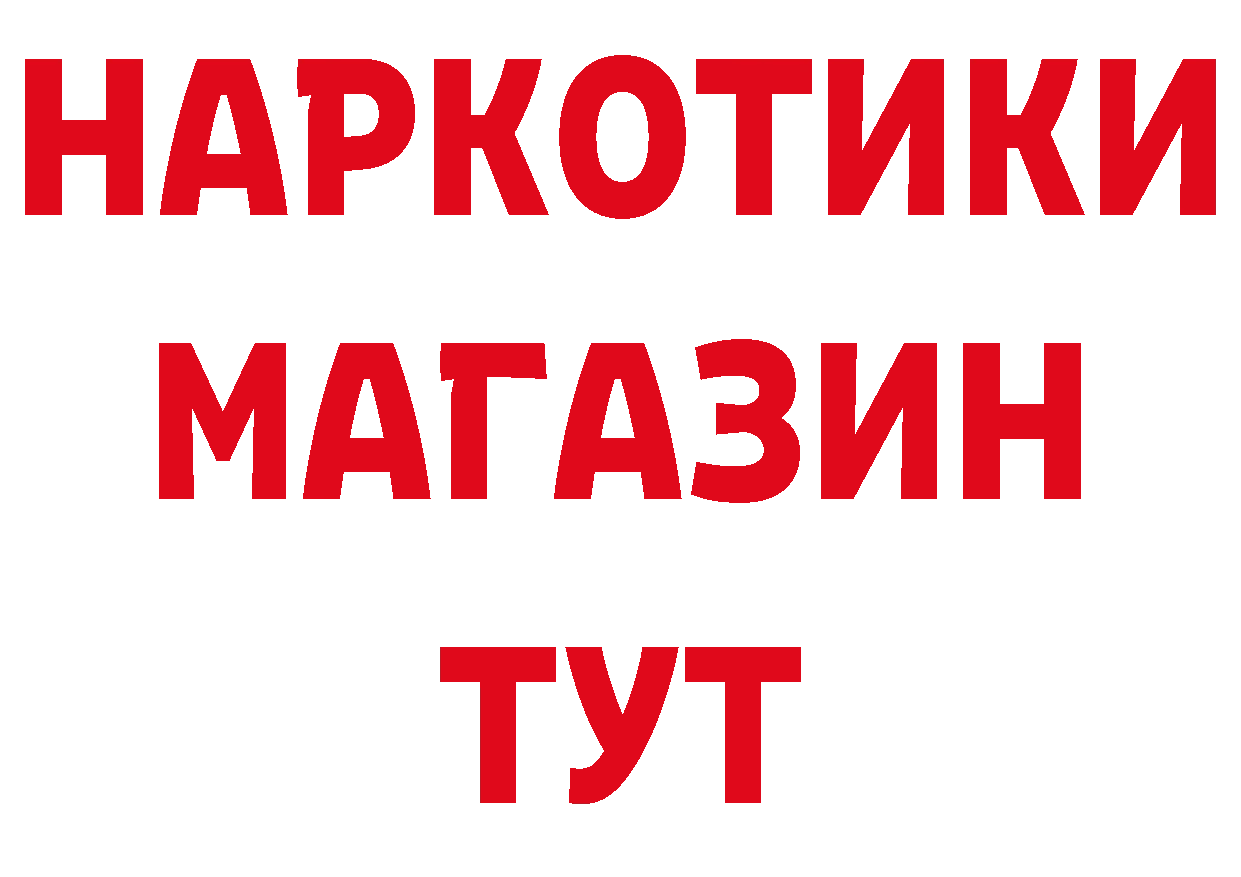 НАРКОТИКИ
МАГАЗИН
ТУТ